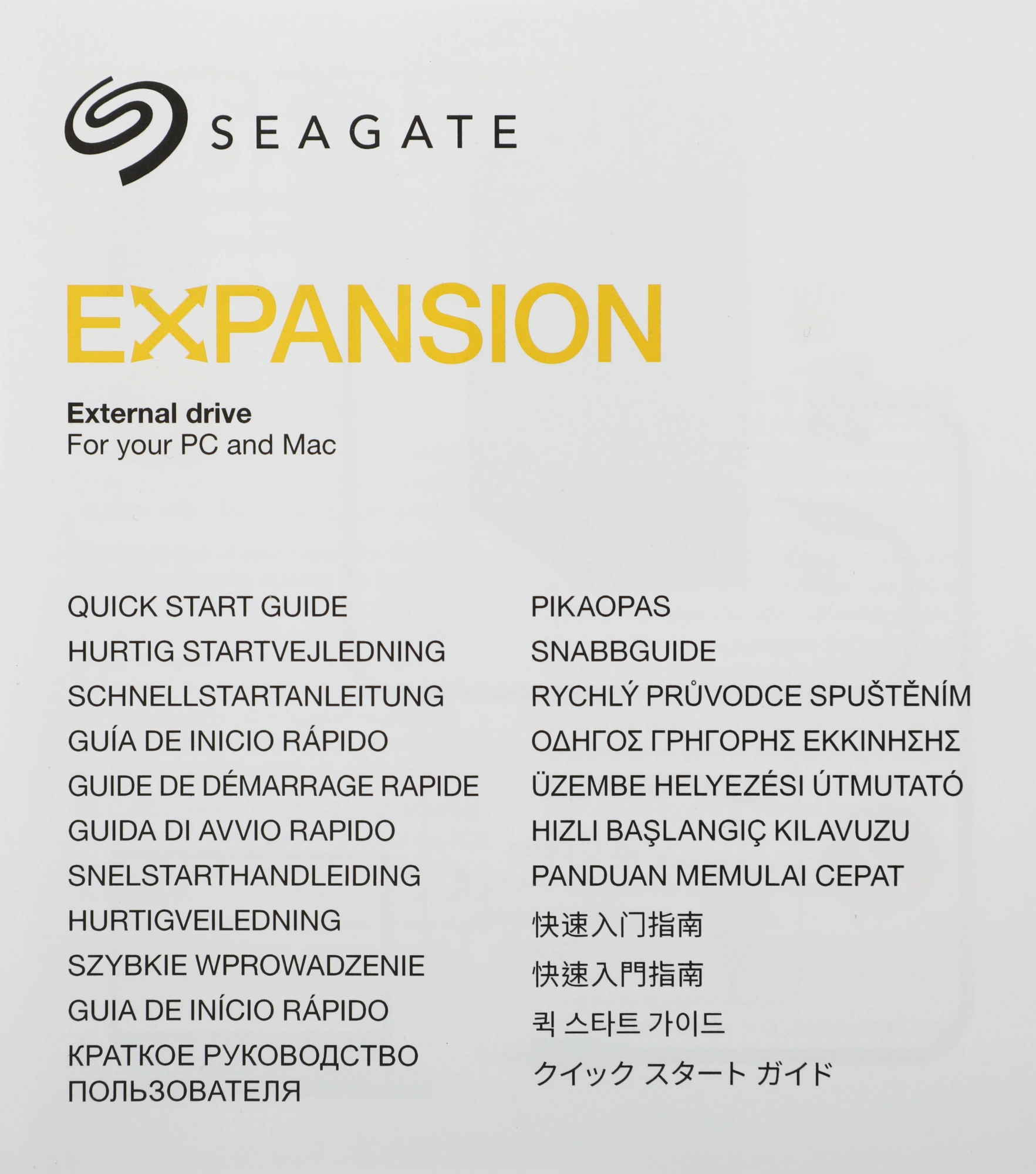 SEAGATE

EXPANSION

External drive
For your PC and Mac

QUICK START GUIDE
HURTIG STARTVEJLEDNING
SCHNELLSTARTANLEITUNG
GUÍA DE INICIO RÁPIDO
GUIDE DE DÉMARRAGE RAPIDE
GUIDA DI AVVIO RAPIDO
SNELSTARTHANDLEIDING
HURTIGVEILEDNING
SZYBKIE WPROWADZENIE
GUIA DE INÍCIO RÁPIDO
КРАТКОЕ РУКОВОДСТВО ПОЛЬЗОВАТЕЛЯ

PIKAOPAS
SNABBGUIDE
RYCHLÝ PRŮVODCE SPUŠTĚNÍM
ΟΔΗΓΟΣ ΓΡΗΓΟΡΗΣ ΕΚΚΙΝΗΣΗΣ
ÜZEMBE HELYEZÉSI ÚTMUTATÓ
HIZLI BAŞLANGIÇ KILAVUZU
PANDUAN MEMULAI CEPAT
快速入门指南
快速入門指南
퀵 스타트 가이드
クイック スタート ガイド